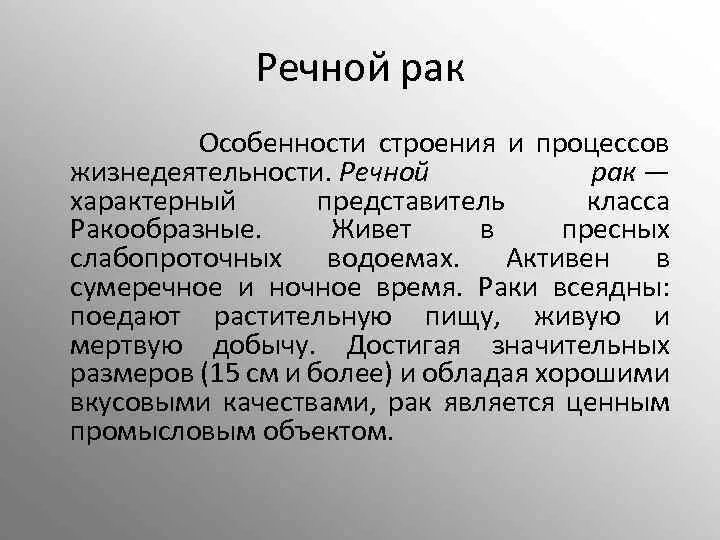 Речной рак

Особенности строения и процессов жизнедеятельности. Речной рак — характерный представитель класса Ракообразные. Живет в пресных слабопроточных водоемах. Активен в сумеречное и ночное время. Раки всеядны: поедают растительную пищу, живую и мертвую добычу. Достигая значительных размеров (15 см и более) и обладая хорошими вкусовыми качествами, рак является ценным промысловым объектом.